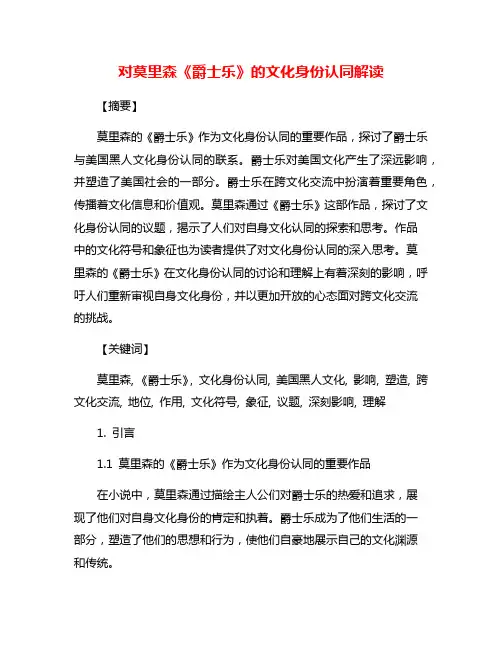 对莫里森《爵士乐》的文化身份认同解读

【摘要】

莫里森的《爵士乐》作为文化身份认同的重要作品，探讨了爵士乐与美国黑人文化身份认同的联系。爵士乐对美国文化产生了深远影响，并塑造了美国社会的一部分。爵士乐在跨文化交流中扮演着重要角色，传播着文化信息和价值观。莫里森通过《爵士乐》这部作品，探讨了文化身份认同的议题，揭示了人们对自身文化认同的探索和思考。作品中的文化符号和象征也为读者提供了对文化身份认同的深入思考。莫里森的《爵士乐》在文化身份认同的讨论和理解上有着深刻的影响，呼吁人们重新审视自身文化身份，并以更加开放的心态面对跨文化交流的挑战。

【关键词】

莫里森, 《爵士乐》, 文化身份认同, 美国黑人文化, 影响, 塑造, 跨文化交流, 地位, 作用, 文化符号, 象征, 议题, 深刻影响, 理解

1. 引言

1.1 莫里森的《爵士乐》作为文化身份认同的重要作品

在小说中，莫里森通过描绘主人公们对爵士乐的热爱和追求，展现了他们对自身文化身份的肯定和执着。爵士乐成为了他们生活的一部分，塑造了他们的思想和行为，使他们自豪地展示自己的文化渊源和传统。